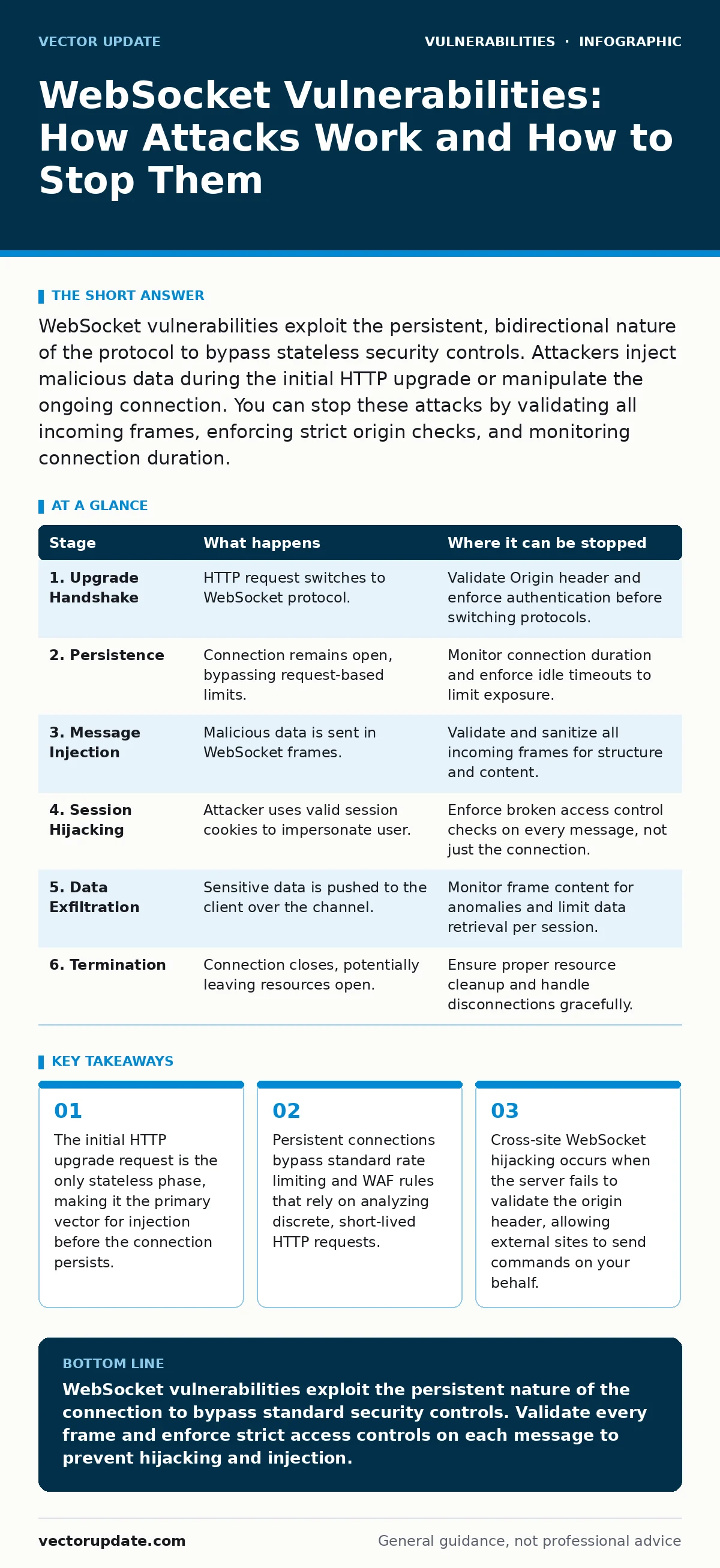 VECTOR UPDATE

VULNERABILITIES · INFOGRAPHIC

WebSocket Vulnerabilities: How Attacks Work and How to Stop Them

THE SHORT ANSWER

WebSocket vulnerabilities exploit the persistent, bidirectional nature of the protocol to bypass stateless security controls. Attackers inject malicious data during the initial HTTP upgrade or manipulate the ongoing connection. You can stop these attacks by validating all incoming frames, enforcing strict origin checks, and monitoring connection duration.

AT A GLANCE

| Stage | What happens | Where it can be stopped |
|---|---|---|
| 1. Upgrade Handshake | HTTP request switches to WebSocket protocol. | Validate Origin header and enforce authentication before switching protocols. |
| 2. Persistence | Connection remains open, bypassing request-based limits. | Monitor connection duration and enforce idle timeouts to limit exposure. |
| 3. Message Injection | Malicious data is sent in WebSocket frames. | Validate and sanitize all incoming frames for structure and content. |
| 4. Session Hijacking | Attacker uses valid session cookies to impersonate user. | Enforce broken access control checks on every message, not just the connection. |
| 5. Data Exfiltration | Sensitive data is pushed to the client over the channel. | Monitor frame content for anomalies and limit data retrieval per session. |
| 6. Termination | Connection closes, potentially leaving resources open. | Ensure proper resource cleanup and handle disconnections gracefully. |

KEY TAKEAWAYS

01
The initial HTTP upgrade request is the only stateless phase, making it the primary vector for injection before the connection persists.

02
Persistent connections bypass standard rate limiting and WAF rules that rely on analyzing discrete, short-lived HTTP requests.

03
Cross-site WebSocket hijacking occurs when the server fails to validate the origin header, allowing external sites to send commands on your behalf.

BOTTOM LINE

WebSocket vulnerabilities exploit the persistent nature of the connection to bypass standard security controls. Validate every frame and enforce strict access controls on each message to prevent hijacking and injection.

vectorupdate.com

General guidance, not professional advice